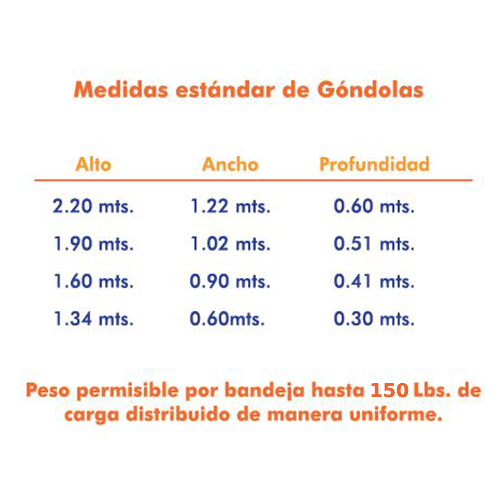 Medidas estándar de Góndolas

| Alto | Ancho | Profundidad |
|---|---|---|
| 2.20 mts. | 1.22 mts. | 0.60 mts. |
| 1.90 mts. | 1.02 mts. | 0.51 mts. |
| 1.60 mts. | 0.90 mts. | 0.41 mts. |
| 1.34 mts. | 0.60mts. | 0.30 mts. |

Peso permisible por bandeja hasta 150 Lbs. de carga distribuido de manera uniforme.